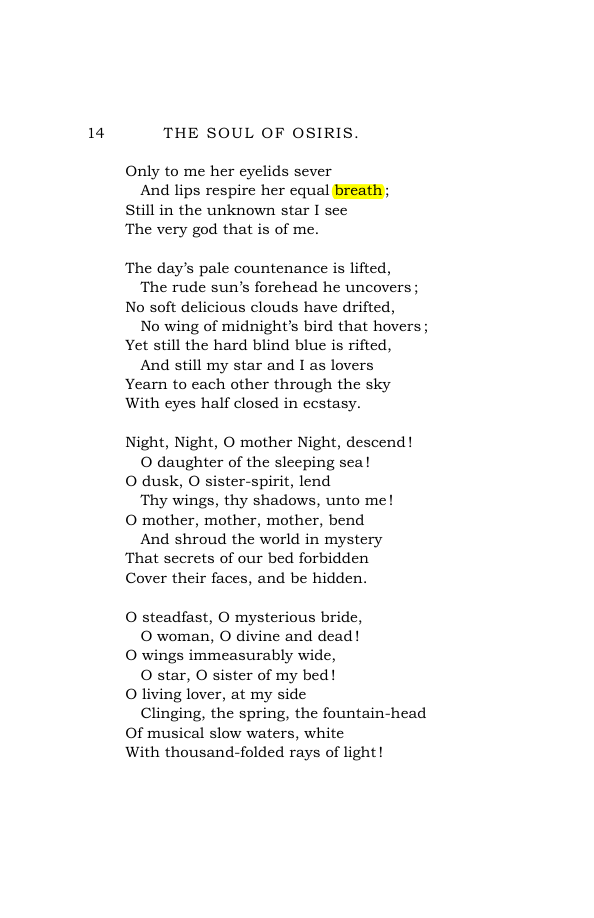 14 THE SOUL OF OSIRIS.

Only to me her eyelids sever
And lips respire her equal breath;
Still in the unknown star I see
The very god that is of me.

The day's pale countenance is lifted,
The rude sun's forehead he uncovers;
No soft delicious clouds have drifted,
No wing of midnight's bird that hovers;
Yet still the hard blind blue is rifted,
And still my star and I as lovers
Yearn to each other through the sky
With eyes half closed in ecstasy.

Night, Night, O mother Night, descend!
O daughter of the sleeping sea!
O dusk, O sister-spirit, lend
Thy wings, thy shadows, unto me!
O mother, mother, mother, bend
And shroud the world in mystery
That secrets of our bed forbidden
Cover their faces, and be hidden.

O steadfast, O mysterious bride,
O woman, O divine and dead!
O wings immeasurably wide,
O star, O sister of my bed!
O living lover, at my side
Clinging, the spring, the fountain-head
Of musical slow waters, white
With thousand-folded rays of light!